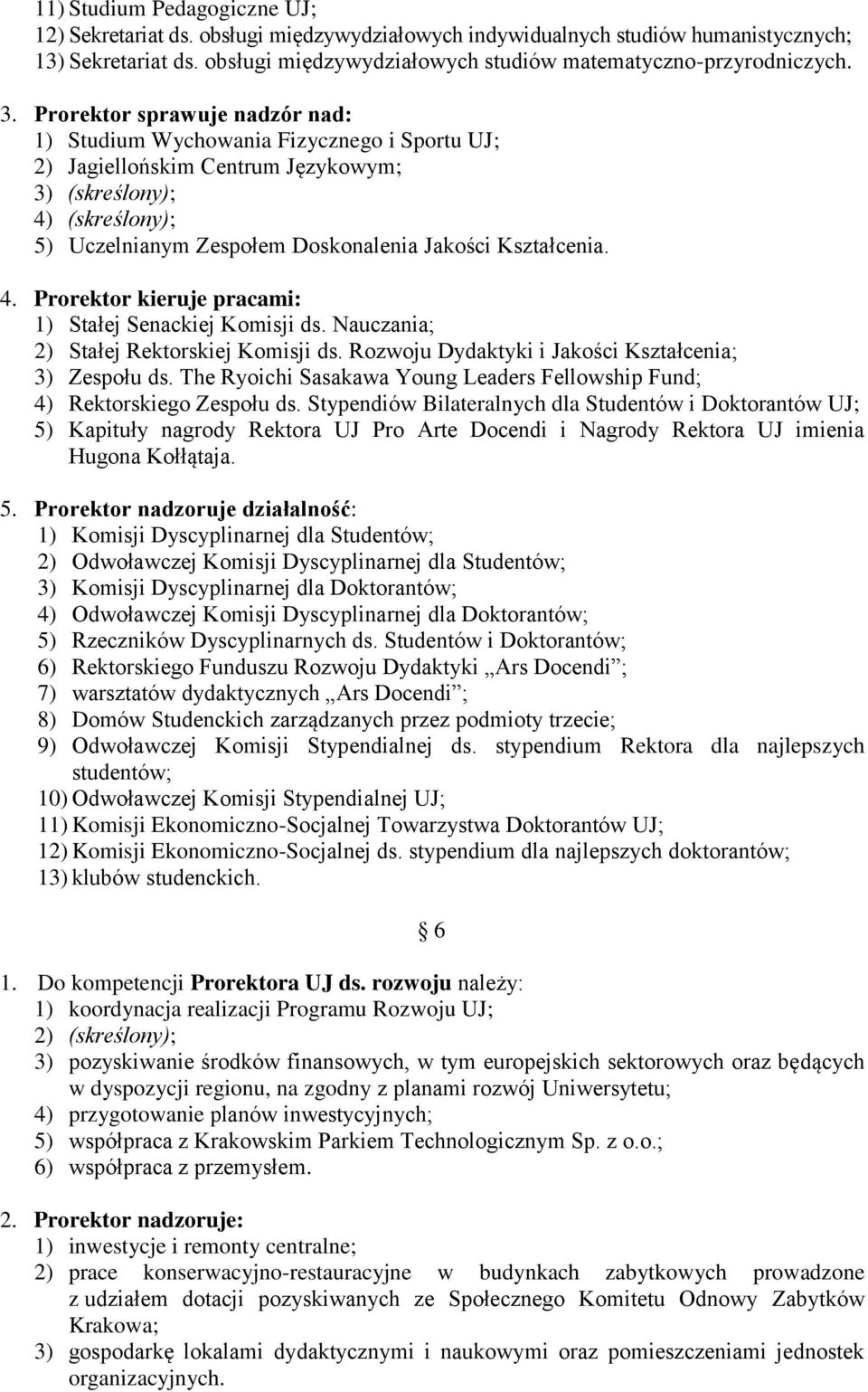 11) Studium Pedagogiczne UJ;
12) Sekretariat ds. obsługi międzywydziałowych indywidualnych studiów humanistycznych;
13) Sekretariat ds. obsługi międzywydziałowych studiów matematyczno-przyrodniczych.

3. Prorektor sprawuje nadzór nad:
1) Studium Wychowania Fizycznego i Sportu UJ;
2) Jagiellońskim Centrum Językowym;
3) (skreślony);
4) (skreślony);
5) Uczelnianym Zespołem Doskonalenia Jakości Kształcenia.

4. Prorektor kieruje pracami:
1) Stałej Senackiej Komisji ds. Nauczania;
2) Stałej Rektorskiej Komisji ds. Rozwoju Dydaktyki i Jakości Kształcenia;
3) Zespołu ds. The Ryoichi Sasakawa Young Leaders Fellowship Fund;
4) Rektorskiego Zespołu ds. Stypendiów Bilateralnych dla Studentów i Doktorantów UJ;
5) Kapituły nagrody Rektora UJ Pro Arte Docendi i Nagrody Rektora UJ imienia Hugona Kołłątaja.

5. Prorektor nadzoruje działalność:
1) Komisji Dyscyplinarnej dla Studentów;
2) Odwoławczej Komisji Dyscyplinarnej dla Studentów;
3) Komisji Dyscyplinarnej dla Doktorantów;
4) Odwoławczej Komisji Dyscyplinarnej dla Doktorantów;
5) Rzeczników Dyscyplinarnych ds. Studentów i Doktorantów;
6) Rektorskiego Funduszu Rozwoju Dydaktyki „Ars Docendi”;
7) warsztatów dydaktycznych „Ars Docendi”;
8) Domów Studenckich zarządzanych przez podmioty trzecie;
9) Odwoławczej Komisji Stypendialnej ds. stypendium Rektora dla najlepszych studentów;
10) Odwoławczej Komisji Stypendialnej UJ;
11) Komisji Ekonomiczno-Socjalnej Towarzystwa Doktorantów UJ;
12) Komisji Ekonomiczno-Socjalnej ds. stypendium dla najlepszych doktorantów;
13) klubów studenckich.

§ 6

1. Do kompetencji Prorektora UJ ds. rozwoju należy:
1) koordynacja realizacji Programu Rozwoju UJ;
2) (skreślony);
3) pozyskiwanie środków finansowych, w tym europejskich sektorowych oraz będących w dyspozycji regionu, na zgodny z planami rozwój Uniwersytetu;
4) przygotowanie planów inwestycyjnych;
5) współpraca z Krakowskim Parkiem Technologicznym Sp. z o.o.;
6) współpraca z przemysłem.

2. Prorektor nadzoruje:
1) inwestycje i remonty centralne;
2) prace konserwacyjno-restauracyjne w budynkach zabytkowych prowadzone z udziałem dotacji pozyskiwanych ze Społecznego Komitetu Odnowy Zabytków Krakowa;
3) gospodarkę lokalami dydaktycznymi i naukowymi oraz pomieszczeniami jednostek organizacyjnych.